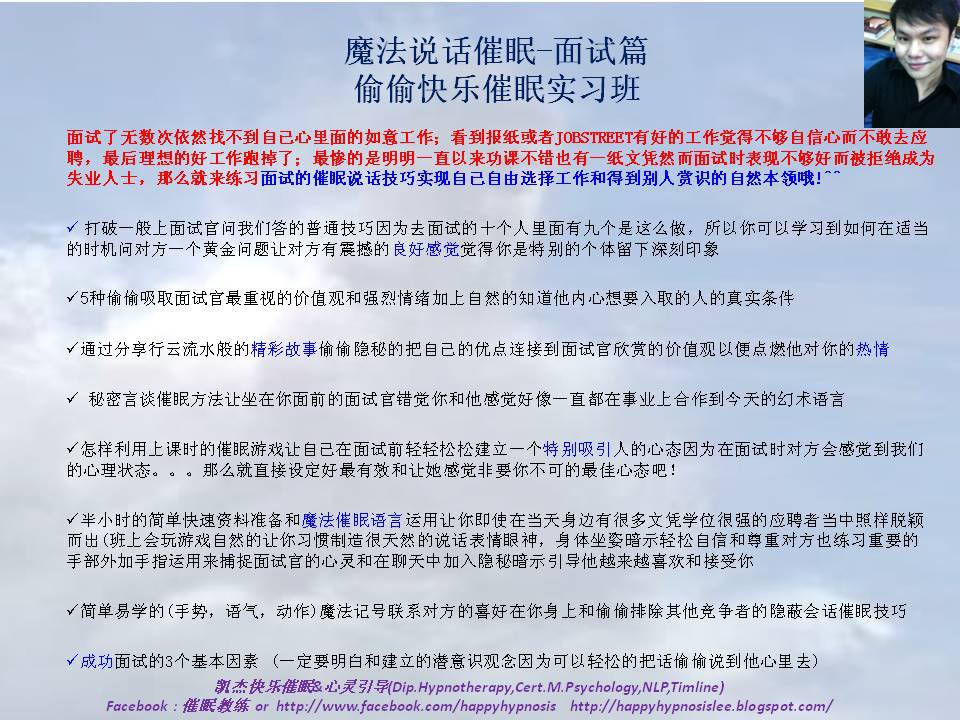 魔法说话催眠-面试篇
偷偷快乐催眠实习班

面试了无数次依然找不到自己心里面的如意工作；看到报纸或者JOBSTREET有好的工作觉得不够自信心而不敢去应聘，最后理想的好工作跑掉了；最惨的是明明一直以来功课不错也有一纸文凭然而面试时表现不够好而被拒绝成为失业人士，那么就来练习面试的催眠说话技巧实现自己自由选择工作和得到别人赏识的自然本领哦!^^

✓ 打破一般上面试官问我们答的普通技巧因为去面试的十个人里面有九个是这么做，所以你可以学习到如何在适当的时机问对方一个黄金问题让对方有震撼的良好感觉觉得你是特别的个体留下深刻印象

✓5种偷偷吸取面试官最重视的价值观和强烈情绪加上自然的知道他内心想要入取的人的真实条件

✓通过分享行云流水般的精彩故事偷偷隐秘的把自己的优点连接到面试官欣赏的价值观以便点燃他对你的热情

✓ 秘密言谈催眠方法让坐在你面前的面试官错觉你和他感觉好像一直都在事业上合作到今天的幻术语言

✓怎样利用上课时的催眠游戏让自己在面试前轻轻松松建立一个特别吸引人的心态因为在面试时对方会感觉到我们的心理状态。。。那么就直接设定好最有效和让她感觉非要你不可的最佳心态吧！

✓半小时的简单快速资料准备和魔法催眠语言运用让你即使在当天身边有很多文凭学位很强的应聘者当中照样脱颖而出(班上会玩游戏自然的让你习惯制造很天然的说话表情眼神，身体坐姿暗示轻松自信和尊重对方也练习重要的手部外加手指运用来捕捉面试官的心灵和在聊天中加入隐秘暗示引导他越来越喜欢和接受你

✓简单易学的(手势，语气，动作)魔法记号联系对方的喜好在你身上和偷偷排除其他竞争者的隐蔽会话催眠技巧

✓成功面试的3个基本因素 (一定要明白和建立的潜意识观念因为可以轻松的把话偷偷说到他心里去)

凯杰快乐催眠&心灵引导(Dip.Hypnotherapy,Cert.M.Psychology,NLP,Timline)
Facebook：催眠教练 or http://www.facebook.com/happyhypnosis http://happyhypnosislee.blogspot.com/